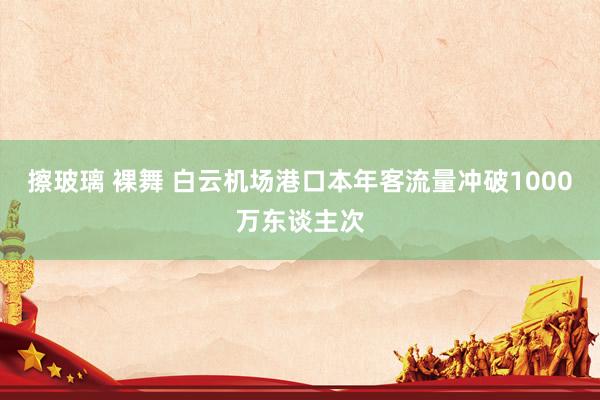 擦玻璃 裸舞 白云机场港口本年客流量冲破1000万东谈主次